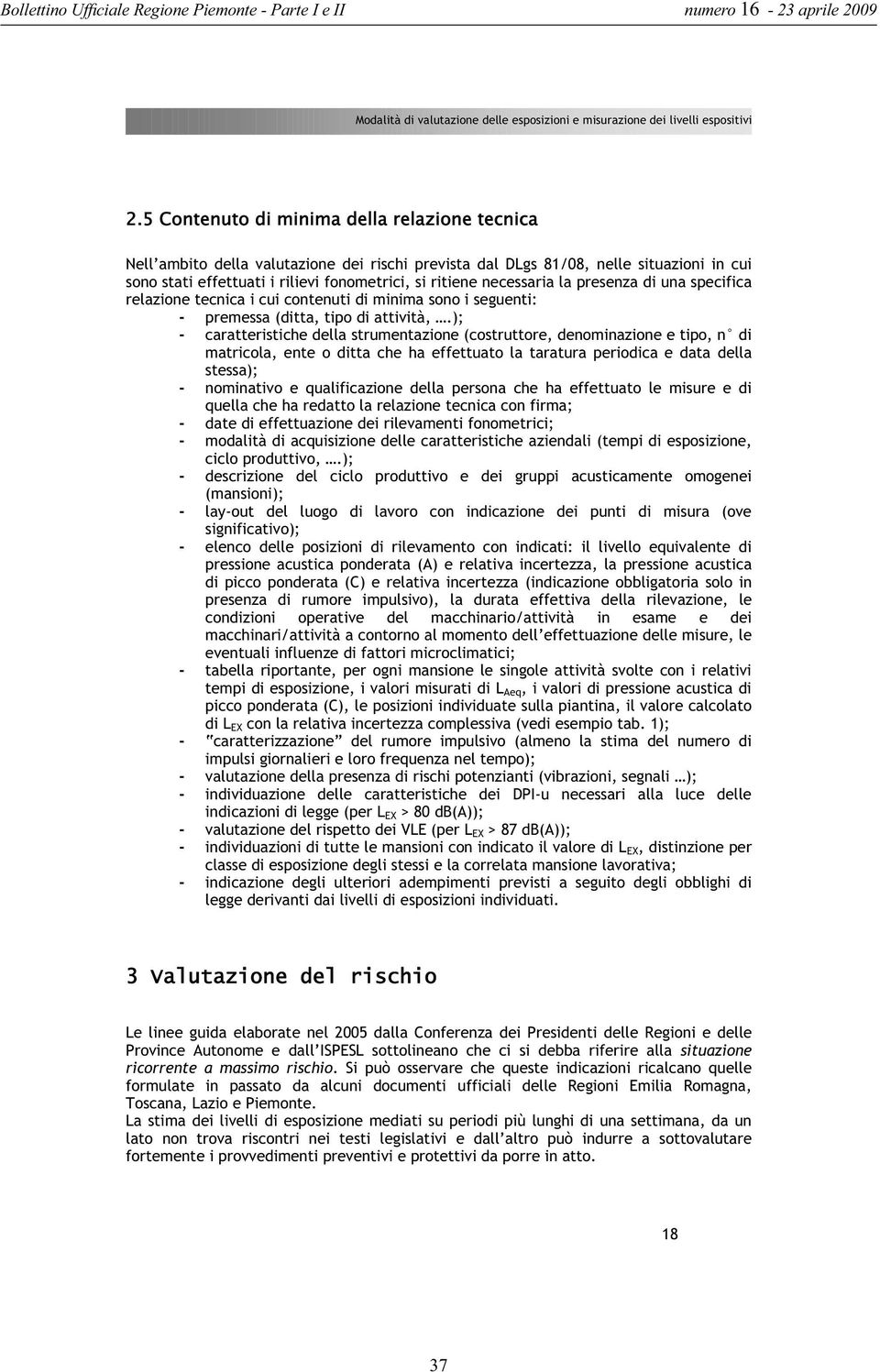 Bollettino Ufficiale Regione Piemonte - Parte I e II numero 16 - 23 aprile 2009

Modalità di valutazione delle esposizioni e misurazione dei livelli espositivi

2.5 Contenuto di minima della relazione tecnica

Nell'ambito della valutazione dei rischi prevista dal DLgs 81/08, nelle situazioni in cui sono stati effettuati i rilievi fonometrici, si ritiene necessaria la presenza di una specifica relazione tecnica i cui contenuti di minima sono i seguenti:
- premessa (ditta, tipo di attività, ….);
- caratteristiche della strumentazione (costruttore, denominazione e tipo, n° di matricola, ente o ditta che ha effettuato la taratura periodica e data della stessa);
- nominativo e qualificazione della persona che ha effettuato le misure e di quella che ha redatto la relazione tecnica con firma;
- date di effettuazione dei rilevamenti fonometrici;
- modalità di acquisizione delle caratteristiche aziendali (tempi di esposizione, ciclo produttivo, ….);
- descrizione del ciclo produttivo e dei gruppi acusticamente omogenei (mansioni);
- lay-out del luogo di lavoro con indicazione dei punti di misura (ove significativo);
- elenco delle posizioni di rilevamento con indicati: il livello equivalente di pressione acustica ponderata (A) e relativa incertezza, la pressione acustica di picco ponderata (C) e relativa incertezza (indicazione obbligatoria solo in presenza di rumore impulsivo), la durata effettiva della rilevazione, le condizioni operative del macchinario/attività in esame e dei macchinari/attività a contorno al momento dell'effettuazione delle misure, le eventuali influenze di fattori microclimatici;
- tabella riportante, per ogni mansione le singole attività svolte con i relativi tempi di esposizione, i valori misurati di $L_{Aeq}$, i valori di pressione acustica di picco ponderata (C), le posizioni individuate sulla piantina, il valore calcolato di $L_{EX}$ con la relativa incertezza complessiva (vedi esempio tab. 1);
- "caratterizzazione" del rumore impulsivo (almeno la stima del numero di impulsi giornalieri e loro frequenza nel tempo);
- valutazione della presenza di rischi potenzianti (vibrazioni, segnali …);
- individuazione delle caratteristiche dei DPI-u necessari alla luce delle indicazioni di legge (per $L_{EX}$ > 80 dB(A));
- valutazione del rispetto dei VLE (per $L_{EX}$ > 87 dB(A));
- individuazioni di tutte le mansioni con indicato il valore di $L_{EX}$, distinzione per classe di esposizione degli stessi e la correlata mansione lavorativa;
- indicazione degli ulteriori adempimenti previsti a seguito degli obblighi di legge derivanti dai livelli di esposizioni individuati.

3 Valutazione del rischio

Le linee guida elaborate nel 2005 dalla Conferenza dei Presidenti delle Regioni e delle Province Autonome e dall'ISPESL sottolineano che ci si debba riferire alla situazione ricorrente a massimo rischio. Si può osservare che queste indicazioni ricalcano quelle formulate in passato da alcuni documenti ufficiali delle Regioni Emilia Romagna, Toscana, Lazio e Piemonte.
La stima dei livelli di esposizione mediati su periodi più lunghi di una settimana, da un lato non trova riscontri nei testi legislativi e dall'altro può indurre a sottovalutare fortemente i provvedimenti preventivi e protettivi da porre in atto.

18

37